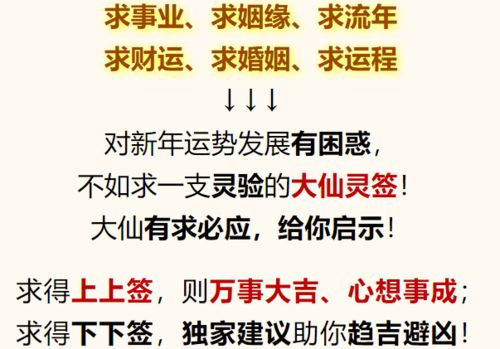 求事业、求姻缘、求流年
求财运、求婚姻、求运程

↓↓↓

对新年运势发展有困惑，
不如求一支灵验的大仙灵签！
大仙有求必应，给你启示！

求得上上签，则万事大吉、心想事成；
求得下下签，独家建议助你趋吉避凶！